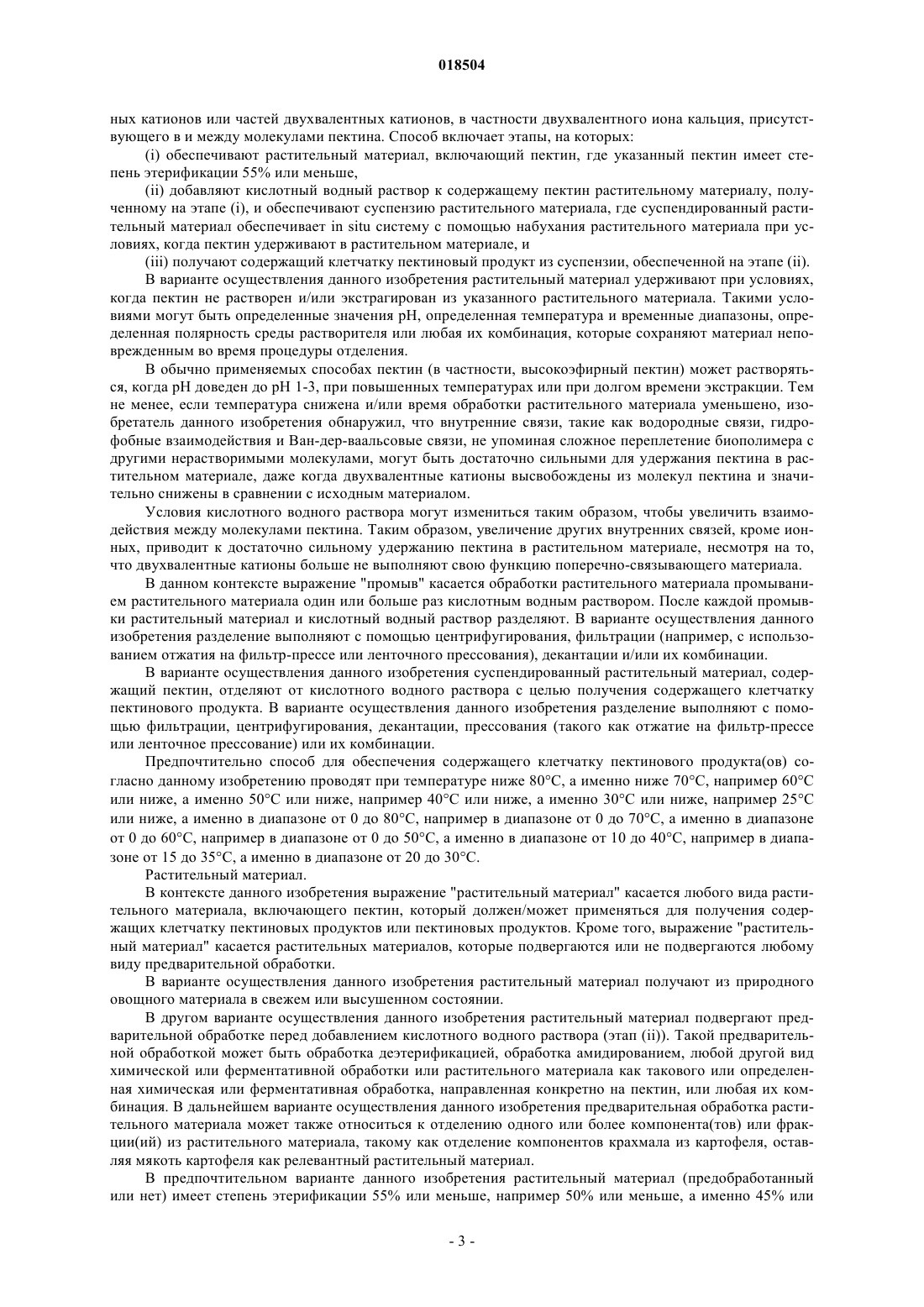 018504

ных катионов или частей двухвалентных катионов, в частности двухвалентного иона кальция, присутствующего в и между молекулами пектина. Способ включает этапы, на которых:

(i) обеспечивают растительный материал, включающий пектин, где указанный пектин имеет степень этерификации 55% или меньше,

(ii) добавляют кислотный водный раствор к содержащему пектин растительному материалу, полученному на этапе (i), и обеспечивают суспензию растительного материала, где суспендированный растительный материал обеспечивает in situ систему с помощью набухания растительного материала при условиях, когда пектин удерживают в растительном материале, и

(iii) получают содержащий клетчатку пектиновый продукт из суспензии, обеспеченной на этапе (ii).

В варианте осуществления данного изобретения растительный материал удерживают при условиях, когда пектин не растворен и/или экстрагирован из указанного растительного материала. Такими условиями могут быть определенные значения pH, определенная температура и временные диапазоны, определенная полярность среды растворителя или любая их комбинация, которые сохраняют материал неповрежденным во время процедуры отделения.

В обычно применяемых способах пектин (в частности, высокоэфирный пектин) может растворяться, когда pH доведен до pH 1-3, при повышенных температурах или при долгом времени экстракции. Тем не менее, если температура снижена и/или время обработки растительного материала уменьшено, изобретатель данного изобретения обнаружил, что внутренние связи, такие как водородные связи, гидрофобные взаимодействия и Ван-дер-ваальсовые связи, не упоминая сложное переплетение биополимера с другими нерастворимыми молекулами, могут быть достаточно сильными для удержания пектина в растительном материале, даже когда двухвалентные катионы высвобождены из молекул пектина и значительно снижены в сравнении с исходным материалом.

Условия кислотного водного раствора могут измениться таким образом, чтобы увеличить взаимодействия между молекулами пектина. Таким образом, увеличение других внутренних связей, кроме ионных, приводит к достаточно сильному удержанию пектина в растительном материале, несмотря на то, что двухвалентные катионы больше не выполняют свою функцию поперечно-связывающего материала.

В данном контексте выражение "промыв" касается обработки растительного материала промыванием растительного материала один или больше раз кислотным водным раствором. После каждой промывки растительный материал и кислотный водный раствор разделяют. В варианте осуществления данного изобретения разделение выполняют с помощью центрифугирования, фильтрации (например, с использованием отжатия на фильтр-прессе или ленточного прессования), декантации и/или их комбинации.

В варианте осуществления данного изобретения суспендированный растительный материал, содержащий пектин, отделяют от кислотного водного раствора с целью получения содержащего клетчатку пектинового продукта. В варианте осуществления данного изобретения разделение выполняют с помощью фильтрации, центрифугирования, декантации, прессования (такого как отжатие на фильтр-прессе или ленточное прессование) или их комбинации.

Предпочтительно способ для обеспечения содержащего клетчатку пектинового продукта(ов) согласно данному изобретению проводят при температуре ниже 80°C, а именно ниже 70°C, например 60°C или ниже, а именно 50°C или ниже, например 40°C или ниже, а именно 30°C или ниже, например 25°C или ниже, а именно в диапазоне от 0 до 80°C, например в диапазоне от 0 до 70°C, а именно в диапазоне от 0 до 60°C, например в диапазоне от 0 до 50°C, а именно в диапазоне от 10 до 40°C, например в диапазоне от 15 до 35°C, а именно в диапазоне от 20 до 30°C.

Растительный материал.

В контексте данного изобретения выражение "растительный материал" касается любого вида растительного материала, включающего пектин, который должен/может применяться для получения содержащих клетчатку пектиновых продуктов или пектиновых продуктов. Кроме того, выражение "растительный материал" касается растительных материалов, которые подвергаются или не подвергаются любому виду предварительной обработки.

В варианте осуществления данного изобретения растительный материал получают из природного овощного материала в свежем или высушенном состоянии.

В другом варианте осуществления данного изобретения растительный материал подвергают предварительной обработке перед добавлением кислотного водного раствора (этап (ii)). Такой предварительной обработкой может быть обработка деэтерификацией, обработка амидированием, любой другой вид химической или ферментативной обработки или растительного материала как такового или определенная химическая или ферментативная обработка, направленная конкретно на пектин, или любая их комбинация. В дальнейшем варианте осуществления данного изобретения предварительная обработка растительного материала может также относиться к отделению одного или более компонента(тов) или фракции(ий) из растительного материала, такому как отделение компонентов крахмала из картофеля, оставляя мякоть картофеля как релевантный растительный материал.

В предпочтительном варианте данного изобретения растительный материал (предобработанный или нет) имеет степень этерификации 55% или меньше, например 50% или меньше, а именно 45% или

- 3 -